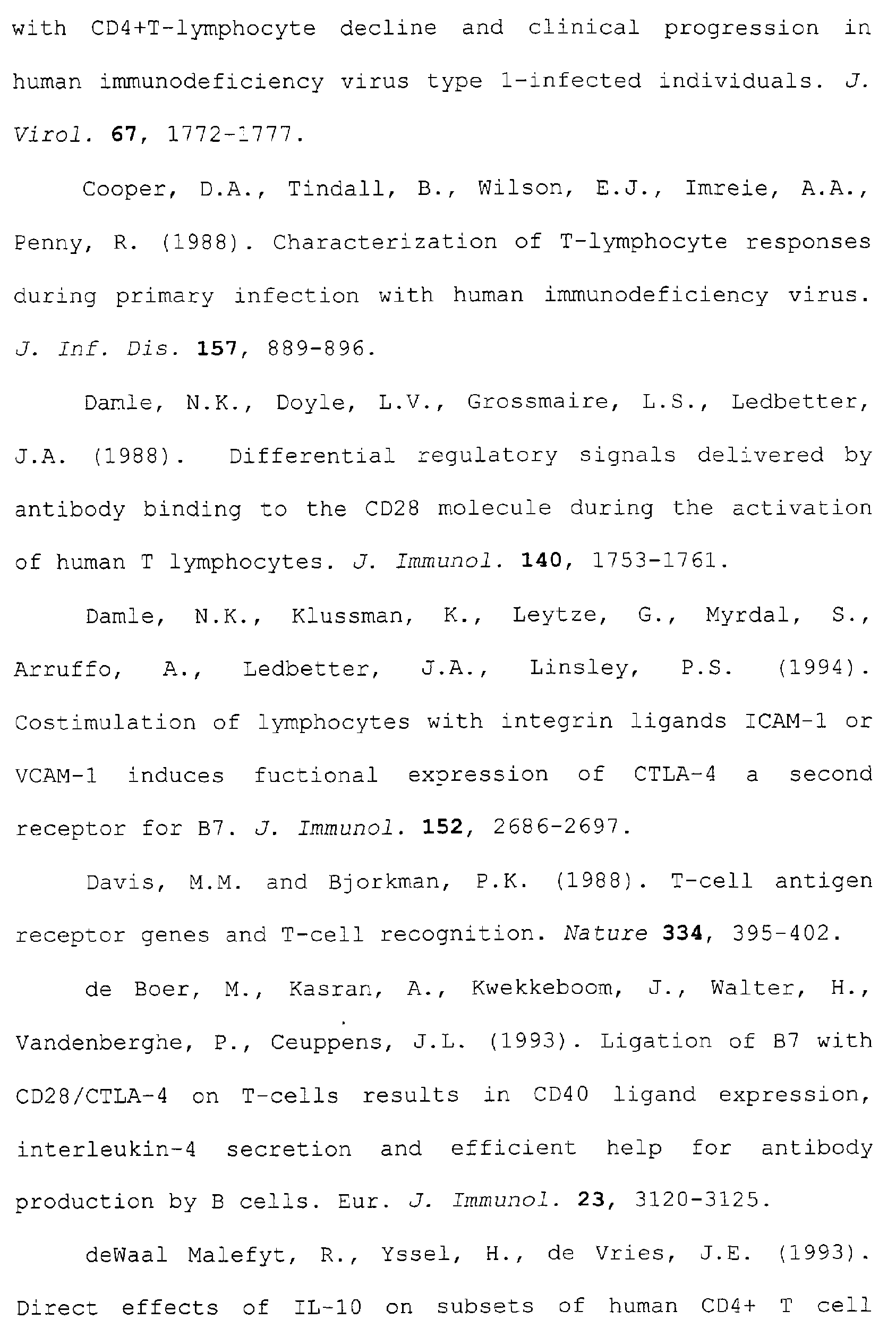 with CD4+T-lymphocyte decline and clinical progression in human immunodeficiency virus type 1-infected individuals. J. Virol. 67, 1772-1777.

Cooper, D.A., Tindall, B., Wilson, E.J., Imreie, A.A., Penny, R. (1988). Characterization of T-lymphocyte responses during primary infection with human immunodeficiency virus. J. Inf. Dis. 157, 889-896.

Damle, N.K., Doyle, L.V., Grossmaire, L.S., Ledbetter, J.A. (1988). Differential regulatory signals delivered by antibody binding to the CD28 molecule during the activation of human T lymphocytes. J. Immunol. 140, 1753-1761.

Damle, N.K., Klussman, K., Leytze, G., Myrdal, S., Arruffo, A., Ledbetter, J.A., Linsley, P.S. (1994). Costimulation of lymphocytes with integrin ligands ICAM-1 or VCAM-1 induces fuctional expression of CTLA-4 a second receptor for B7. J. Immunol. 152, 2686-2697.

Davis, M.M. and Bjorkman, P.K. (1988). T-cell antigen receptor genes and T-cell recognition. Nature 334, 395-402.

de Boer, M., Kasran, A., Kwekkeboom, J., Walter, H., Vandenberghe, P., Ceuppens, J.L. (1993). Ligation of B7 with CD28/CTLA-4 on T-cells results in CD40 ligand expression, interleukin-4 secretion and efficient help for antibody production by B cells. Eur. J. Immunol. 23, 3120-3125.

deWaal Malefyt, R., Yssel, H., de Vries, J.E. (1993). Direct effects of IL-10 on subsets of human CD4+ T cell